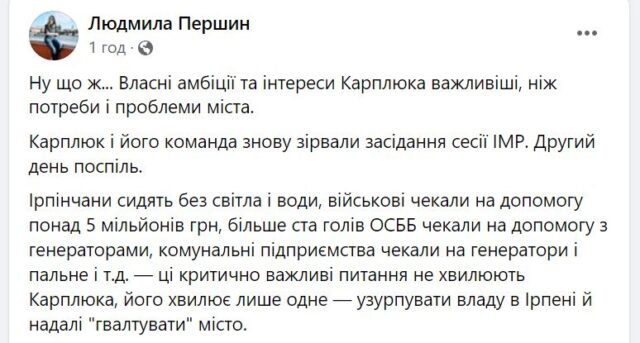 Людмила Першин
1 год ·

Ну що ж... Власні амбіції та інтереси Карплюка важливіші, ніж потреби і проблеми міста.

Карплюк і його команда знову зірвали засідання сесії ІМР. Другий день поспіль.

Ірпінчани сидять без світла і води, військові чекали на допомогу понад 5 мільйонів грн, більше ста голів ОСББ чекали на допомогу з генераторами, комунальні підприємства чекали на генератори і пальне і т.д. — ці критично важливі питання не хвилюють Карплюка, його хвилює лише одне — узурпувати владу в Ірпені й надалі "гвалтувати" місто.